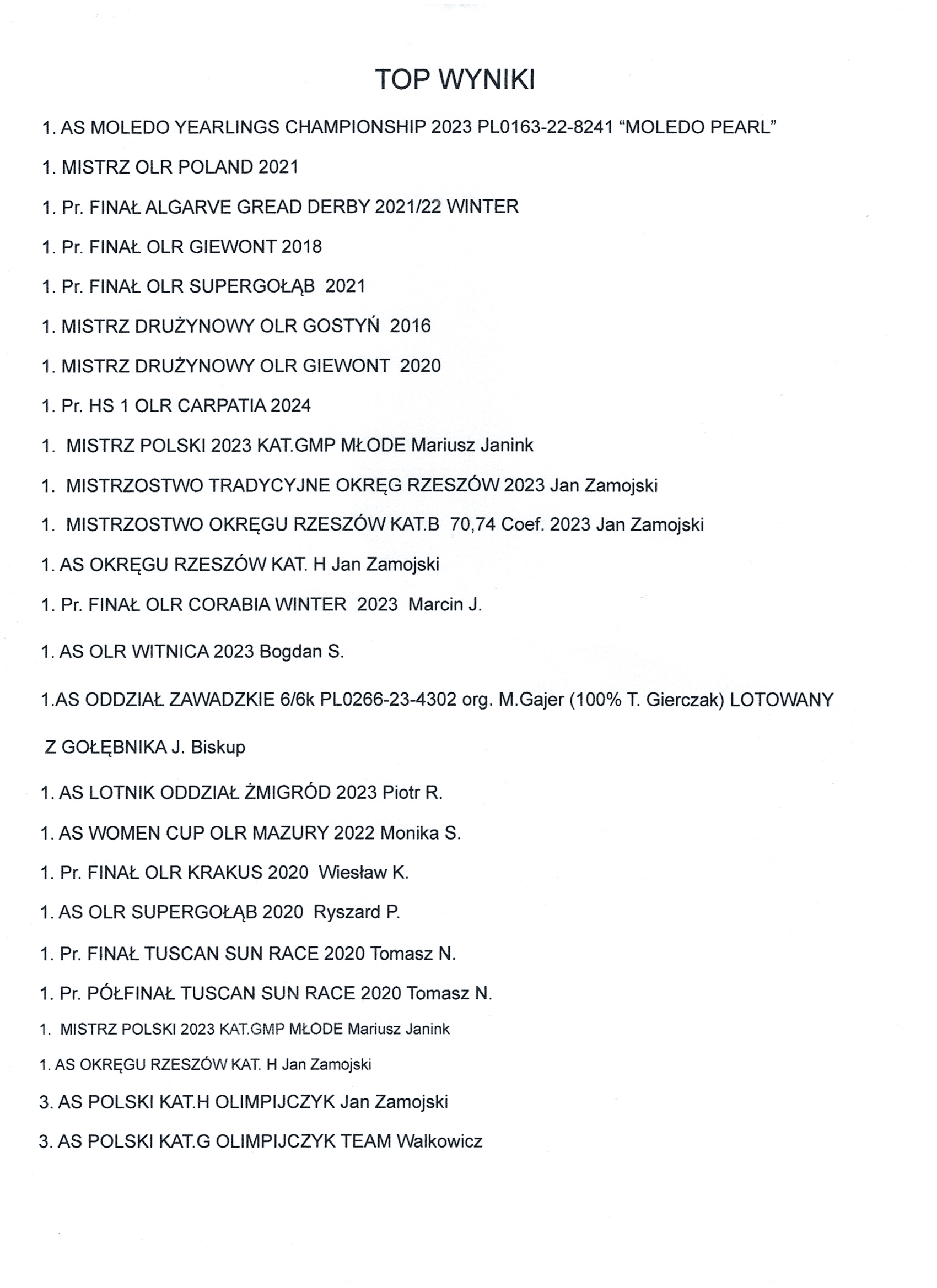 TOP WYNIKI

1. AS MOLEDO YEARLINGS CHAMPIONSHIP 2023 PL0163-22-8241 “MOLEDO PEARL”

1. MISTRZ OLR POLAND 2021

1. Pr. FINAŁ ALGARVE GREAD DERBY 2021/22 WINTER

1. Pr. FINAŁ OLR GIEWONT 2018

1. Pr. FINAŁ OLR SUPERGOŁĄB 2021

1. MISTRZ DRUŻYNOWY OLR GOSTYŃ 2016

1. MISTRZ DRUŻYNOWY OLR GIEWONT 2020

1. Pr. HS 1 OLR CARPATIA 2024

1. MISTRZ POLSKI 2023 KAT.GMP MŁODE Mariusz Janink

1. MISTRZOSTWO TRADYCYJNE OKRĘG RZESZÓW 2023 Jan Zamojski

1. MISTRZOSTWO OKRĘGU RZESZÓW KAT.B 70,74 Coef. 2023 Jan Zamojski

1. AS OKRĘGU RZESZÓW KAT. H Jan Zamojski

1. Pr. FINAŁ OLR CORABIA WINTER 2023 Marcin J.

1. AS OLR WITNICA 2023 Bogdan S.

1.AS ODDZIAŁ ZAWADZKIE 6/6k PL0266-23-4302 org. M.Gajer (100% T. Gierczak) LOTOWANY

Z GOŁĘBNIKA J. Biskup

1. AS LOTNIK ODDZIAŁ ŻMIGRÓD 2023 Piotr R.

1. AS WOMEN CUP OLR MAZURY 2022 Monika S.

1. Pr. FINAŁ OLR KRAKUS 2020 Wiesław K.

1. AS OLR SUPERGOŁĄB 2020 Ryszard P.

1. Pr. FINAŁ TUSCAN SUN RACE 2020 Tomasz N.

1. Pr. PÓŁFINAŁ TUSCAN SUN RACE 2020 Tomasz N.

1. MISTRZ POLSKI 2023 KAT.GMP MŁODE Mariusz Janink

1. AS OKRĘGU RZESZÓW KAT. H Jan Zamojski

3. AS POLSKI KAT.H OLIMPIJCZYK Jan Zamojski

3. AS POLSKI KAT.G OLIMPIJCZYK TEAM Walkowicz